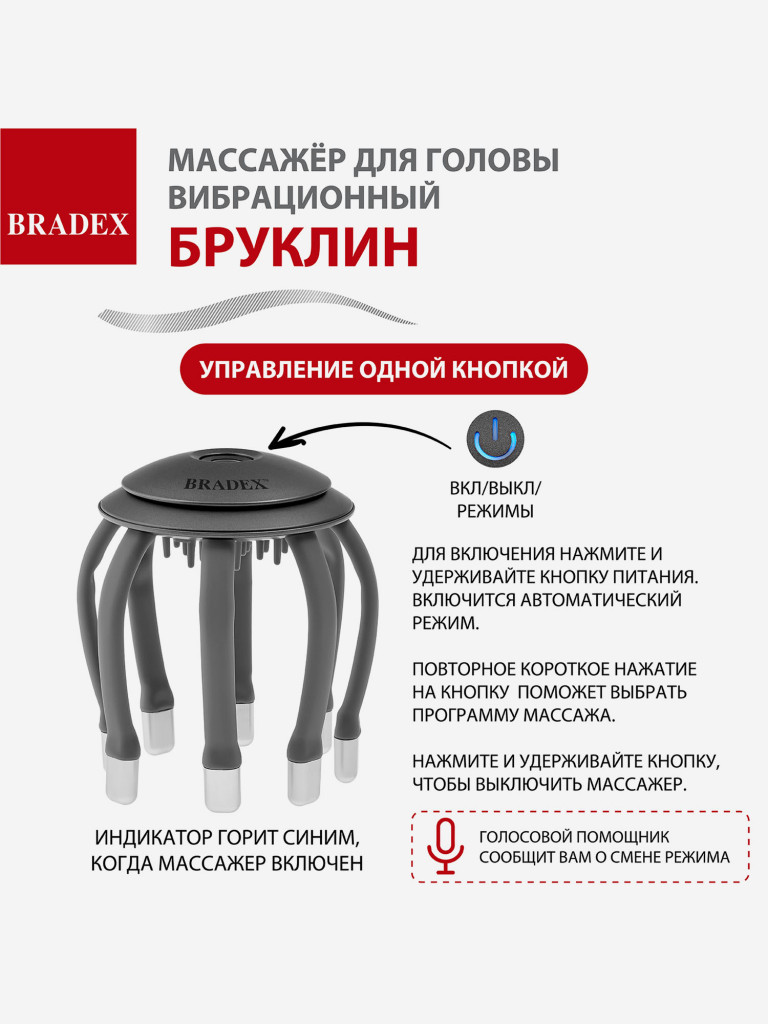 BRADEX

МАССАЖЁР ДЛЯ ГОЛОВЫ ВИБРАЦИОННЫЙ
БРУКЛИН

УПРАВЛЕНИЕ ОДНОЙ КНОПКОЙ

BRADEX

ВКЛ/ВЫКЛ/ РЕЖИМЫ

ДЛЯ ВКЛЮЧЕНИЯ НАЖМИТЕ И УДЕРЖИВАЙТЕ КНОПКУ ПИТАНИЯ. ВКЛЮЧИТСЯ АВТОМАТИЧЕСКИЙ РЕЖИМ.

ПОВТОРНОЕ КОРОТКОЕ НАЖАТИЕ НА КНОПКУ ПОМОЖЕТ ВЫБРАТЬ ПРОГРАММУ МАССАЖА.

НАЖМИТЕ И УДЕРЖИВАЙТЕ КНОПКУ, ЧТОБЫ ВЫКЛЮЧИТЬ МАССАЖЕР.

ИНДИКАТОР ГОРИТ СИНИМ, КОГДА МАССАЖЕР ВКЛЮЧЕН

ГОЛОСОВОЙ ПОМОЩНИК СООБЩИТ ВАМ О СМЕНЕ РЕЖИМА